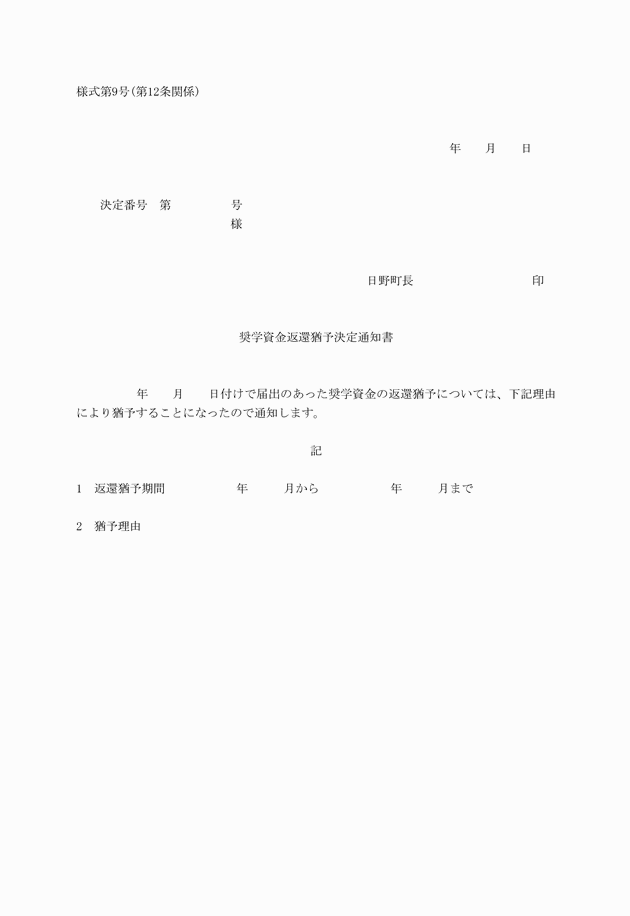 様式第9号(第12条関係)

年　　月　　日

決定番号　第　　　　　号
様

日野町長　　　　　　　　　　印

奨学資金返還猶予決定通知書

年　　月　　日付けで届出のあった奨学資金の返還猶予については、下記理由により猶予することになったので通知します。

記

1　返還猶予期間　　　　　年　　　月から　　　　　年　　　月まで

2　猶予理由